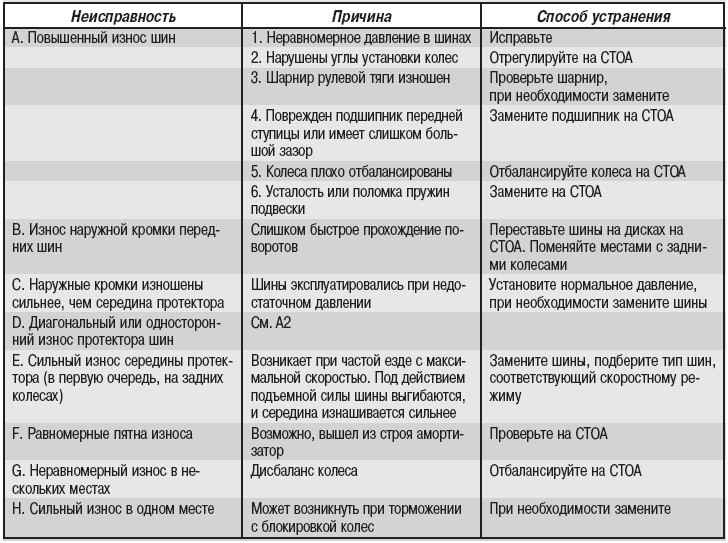 | Неисправность | Причина | Способ устранения |
|---|---|---|
| А. Повышенный износ шин | 1. Неравномерное давление в шинах | Исправьте |
| | 2. Нарушены углы установки колес | Отрегулируйте на СТОА |
| | 3. Шарнир рулевой тяги изношен | Проверьте шарнир, при необходимости замените |
| | 4. Поврежден подшипник передней ступицы или имеет слишком большой зазор | Замените подшипник на СТОА |
| | 5. Колеса плохо отбалансированы | Отбалансируйте колеса на СТОА |
| | 6. Усталость или поломка пружин подвески | Замените на СТОА |
| В. Износ наружной кромки передних шин | Слишком быстрое прохождение поворотов | Переставьте шины на дисках на СТОА. Поменяйте местами с задними колесами |
| С. Наружные кромки изношены сильнее, чем середина протектора | Шины эксплуатировались при недостаточном давлении | Установите нормальное давление, при необходимости замените шины |
| D. Диагональный или односторонний износ протектора шин | См. А2 | |
| Е. Сильный износ середины протектора (в первую очередь, на задних колесах) | Возникает при частой езде с максимальной скоростью. Под действием подъемной силы шины выгибаются, и середина изнашивается сильнее | Замените шины, подберите тип шин, соответствующий скоростному режиму |
| F. Равномерные пятна износа | Возможно, вышел из строя амортизатор | Проверьте на СТОА |
| G. Неравномерный износ в нескольких местах | Дисбаланс колеса | Отбалансируйте на СТОА |
| Н. Сильный износ в одном месте | Может возникнуть при торможении с блокировкой колес | При необходимости замените |